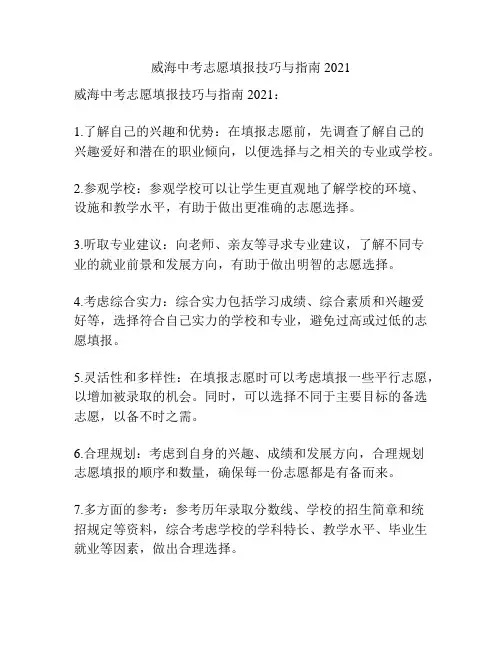 威海中考志愿填报技巧与指南 2021

威海中考志愿填报技巧与指南 2021：

1.了解自己的兴趣和优势：在填报志愿前，先调查了解自己的兴趣爱好和潜在的职业倾向，以便选择与之相关的专业或学校。

2.参观学校：参观学校可以让学生更直观地了解学校的环境、设施和教学水平，有助于做出更准确的志愿选择。

3.听取专业建议：向老师、亲友等寻求专业建议，了解不同专业的就业前景和发展方向，有助于做出明智的志愿选择。

4.考虑综合实力：综合实力包括学习成绩、综合素质和兴趣爱好等，选择符合自己实力的学校和专业，避免过高或过低的志愿填报。

5.灵活性和多样性：在填报志愿时可以考虑填报一些平行志愿，以增加被录取的机会。同时，可以选择不同于主要目标的备选志愿，以备不时之需。

6.合理规划：考虑到自身的兴趣、成绩和发展方向，合理规划志愿填报的顺序和数量，确保每一份志愿都是有备而来。

7.多方面的参考：参考历年录取分数线、学校的招生简章和统招规定等资料，综合考虑学校的学科特长、教学水平、毕业生就业等因素，做出合理选择。